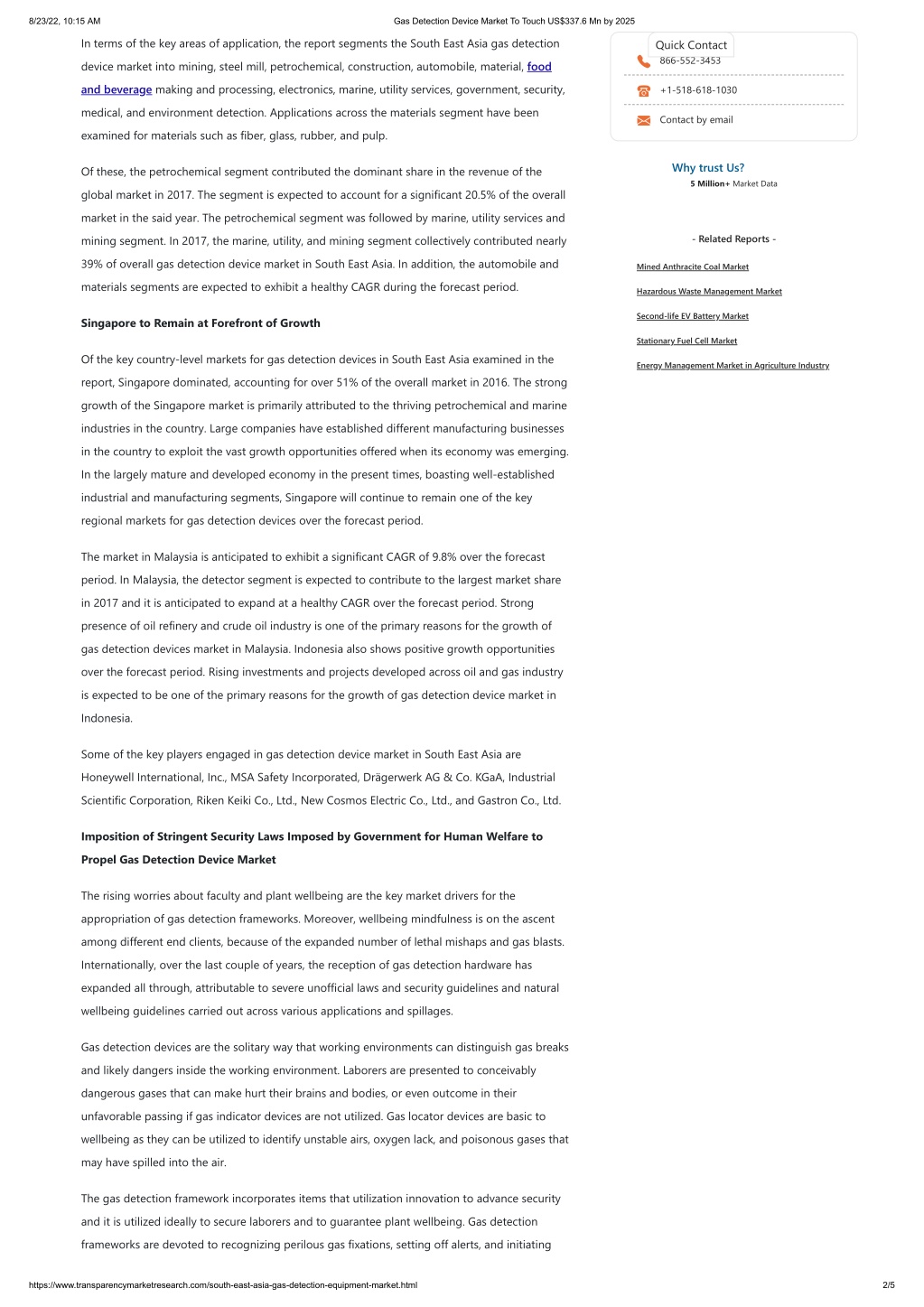 8/23/22, 10:15 AM Gas Detection Device Market To Touch US$337.6 Mn by 2025

In terms of the key areas of application, the report segments the South East Asia gas detection device market into mining, steel mill, petrochemical, construction, automobile, material, food and beverage making and processing, electronics, marine, utility services, government, security, medical, and environment detection. Applications across the materials segment have been examined for materials such as fiber, glass, rubber, and pulp.

Of these, the petrochemical segment contributed the dominant share in the revenue of the global market in 2017. The segment is expected to account for a significant 20.5% of the overall market in the said year. The petrochemical segment was followed by marine, utility services and mining segment. In 2017, the marine, utility, and mining segment collectively contributed nearly 39% of overall gas detection device market in South East Asia. In addition, the automobile and materials segments are expected to exhibit a healthy CAGR during the forecast period.

Singapore to Remain at Forefront of Growth

Of the key country-level markets for gas detection devices in South East Asia examined in the report, Singapore dominated, accounting for over 51% of the overall market in 2016. The strong growth of the Singapore market is primarily attributed to the thriving petrochemical and marine industries in the country. Large companies have established different manufacturing businesses in the country to exploit the vast growth opportunities offered when its economy was emerging. In the largely mature and developed economy in the present times, boasting well-established industrial and manufacturing segments, Singapore will continue to remain one of the key regional markets for gas detection devices over the forecast period.

The market in Malaysia is anticipated to exhibit a significant CAGR of 9.8% over the forecast period. In Malaysia, the detector segment is expected to contribute to the largest market share in 2017 and it is anticipated to expand at a healthy CAGR over the forecast period. Strong presence of oil refinery and crude oil industry is one of the primary reasons for the growth of gas detection devices market in Malaysia. Indonesia also shows positive growth opportunities over the forecast period. Rising investments and projects developed across oil and gas industry is expected to be one of the primary reasons for the growth of gas detection device market in Indonesia.

Some of the key players engaged in gas detection device market in South East Asia are Honeywell International, Inc., MSA Safety Incorporated, Drägerwerk AG & Co. KGaA, Industrial Scientific Corporation, Riken Keiki Co., Ltd., New Cosmos Electric Co., Ltd., and Gastron Co., Ltd.

Imposition of Stringent Security Laws Imposed by Government for Human Welfare to Propel Gas Detection Device Market

The rising worries about faculty and plant wellbeing are the key market drivers for the appropriation of gas detection frameworks. Moreover, wellbeing mindfulness is on the ascent among different end clients, because of the expanded number of lethal mishaps and gas blasts. Internationally, over the last couple of years, the reception of gas detection hardware has expanded all through, attributable to severe unofficial laws and security guidelines and natural wellbeing guidelines carried out across various applications and spillages.

Gas detection devices are the solitary way that working environments can distinguish gas breaks and likely dangers inside the working environment. Laborers are presented to conceivably dangerous gases that can make hurt their brains and bodies, or even outcome in their unfavorable passing if gas indicator devices are not utilized. Gas locator devices are basic to wellbeing as they can be utilized to identify unstable airs, oxygen lack, and poisonous gases that may have spilled into the air.

The gas detection framework incorporates items that utilization innovation to advance security and it is utilized ideally to secure laborers and to guarantee plant wellbeing. Gas detection frameworks are devoted to recognizing perilous gas fixations, setting off alerts, and initiating

Quick Contact
866-552-3453
+1-518-618-1030
Contact by email

Why trust Us?
5 Million+ Market Data

- Related Reports -
Mined Anthracite Coal Market
Hazardous Waste Management Market
Second-life EV Battery Market
Stationary Fuel Cell Market
Energy Management Market in Agriculture Industry

https://www.transparencymarketresearch.com/south-east-asia-gas-detection-equipment-market.html 2/5